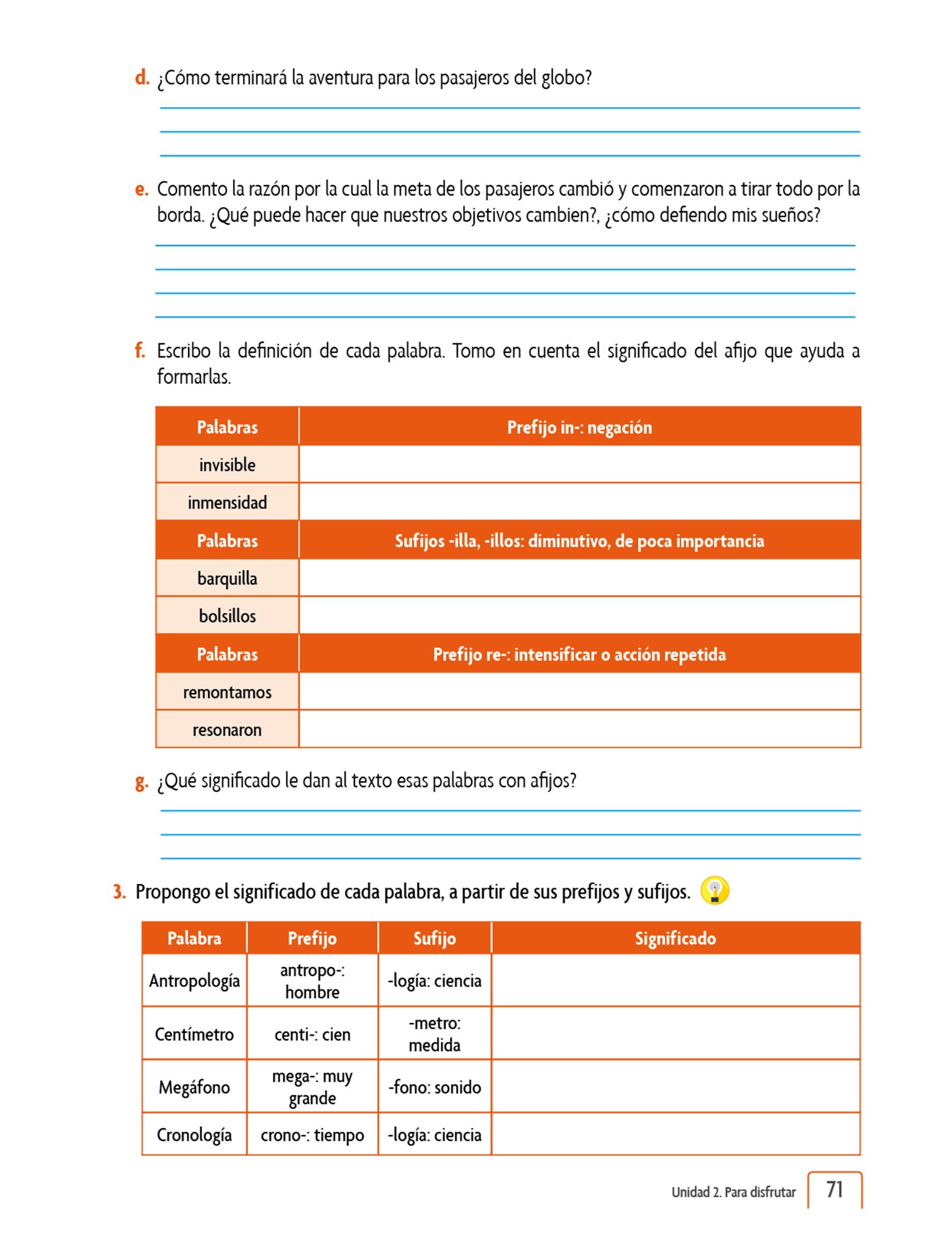 d. ¿Cómo terminará la aventura para los pasajeros del globo?

e. Comento la razón por la cual la meta de los pasajeros cambió y comenzaron a tirar todo por la borda. ¿Qué puede hacer que nuestros objetivos cambien?, ¿cómo defiendo mis sueños?

f. Escribo la definición de cada palabra. Tomo en cuenta el significado del afijo que ayuda a formarlas.

| Palabras | Prefijo in-: negación |
|---|---|
| invisible | |
| inmensidad | |
| Palabras | Sufijos -illa, -illos: diminutivo, de poca importancia |
| barquilla | |
| bolsillos | |
| Palabras | Prefijo re-: intensificar o acción repetida |
| remontamos | |
| resonaron | |

g. ¿Qué significado le dan al texto esas palabras con afijos?

3. Propongo el significado de cada palabra, a partir de sus prefijos y sufijos.

| Palabra | Prefijo | Sufijo | Significado |
|---|---|---|---|
| Antropología | antropo-: hombre | -logía: ciencia | |
| Centímetro | centi-: cien | -metro: medida | |
| Megáfono | mega-: muy grande | -fono: sonido | |
| Cronología | crono-: tiempo | -logía: ciencia | |

Unidad 2. Para disfrutar 71